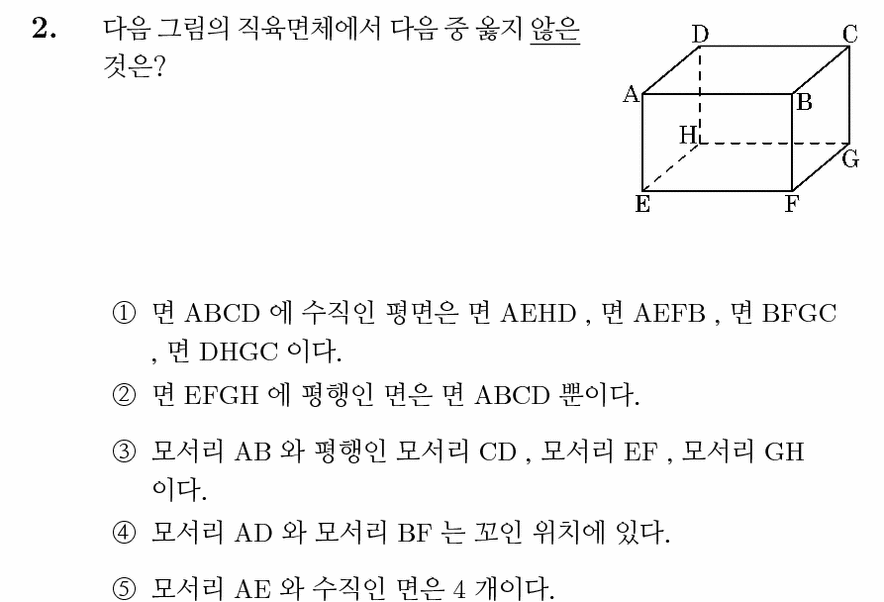 2. 다음 그림의 직육면체에서 다음 중 옳지 않은 것은?

D C A B H G E F

① 면 ABCD 에 수직인 평면은 면 AEHD , 면 AEFB , 면 BFGC , 면 DHGC 이다.

② 면 EFGH 에 평행인 면은 면 ABCD 뿐이다.

③ 모서리 AB 와 평행인 모서리 CD , 모서리 EF , 모서리 GH 이다.

④ 모서리 AD 와 모서리 BF 는 꼬인 위치에 있다.

⑤ 모서리 AE 와 수직인 면은 4 개이다.